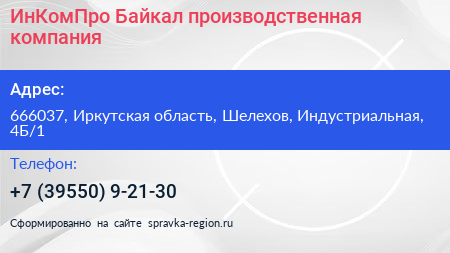 ИнКомПро Байкал производственная компания

Адрес:

666037, Иркутская область, Шелехов, Индустриальная, 4Б/1

Телефон:

+7 (39550) 9-21-30

Сформированно на сайте spravka-region.ru